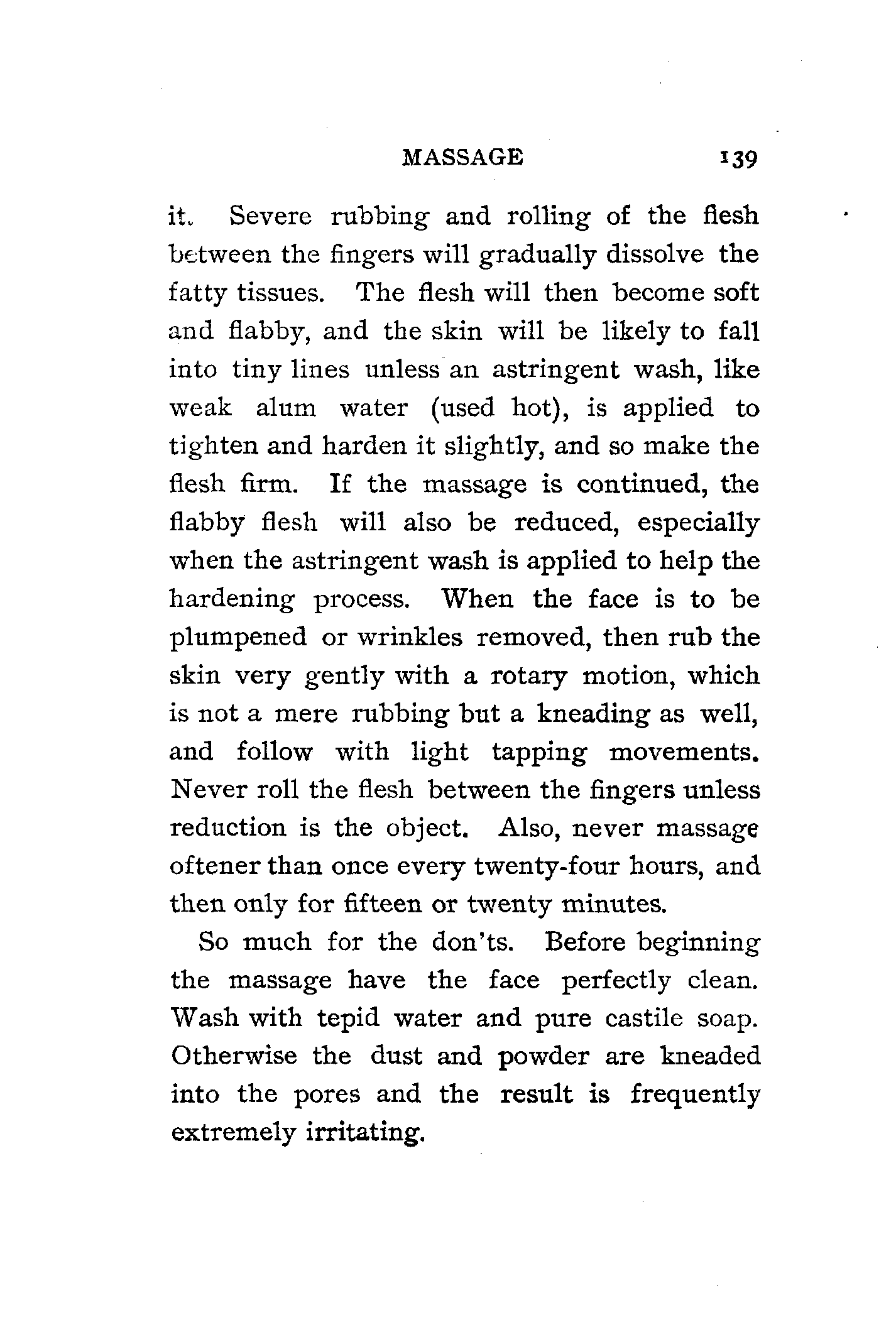 MASSAGE 139

it. Severe rubbing and rolling of the flesh between the fingers will gradually dissolve the fatty tissues. The flesh will then become soft and flabby, and the skin will be likely to fall into tiny lines unless an astringent wash, like weak alum water (used hot), is applied to tighten and harden it slightly, and so make the flesh firm. If the massage is continued, the flabby flesh will also be reduced, especially when the astringent wash is applied to help the hardening process. When the face is to be plumpened or wrinkles removed, then rub the skin very gently with a rotary motion, which is not a mere rubbing but a kneading as well, and follow with light tapping movements. Never roll the flesh between the fingers unless reduction is the object. Also, never massage oftener than once every twenty-four hours, and then only for fifteen or twenty minutes.

So much for the don'ts. Before beginning the massage have the face perfectly clean. Wash with tepid water and pure castile soap. Otherwise the dust and powder are kneaded into the pores and the result is frequently extremely irritating.